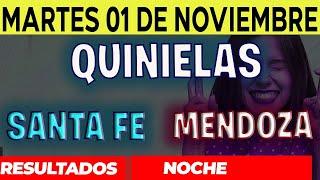 MARTES 01 DE NOVIEMBRE

QUINIELAS

SANTA FE MENDOZA

RESULTADOS NOCHE